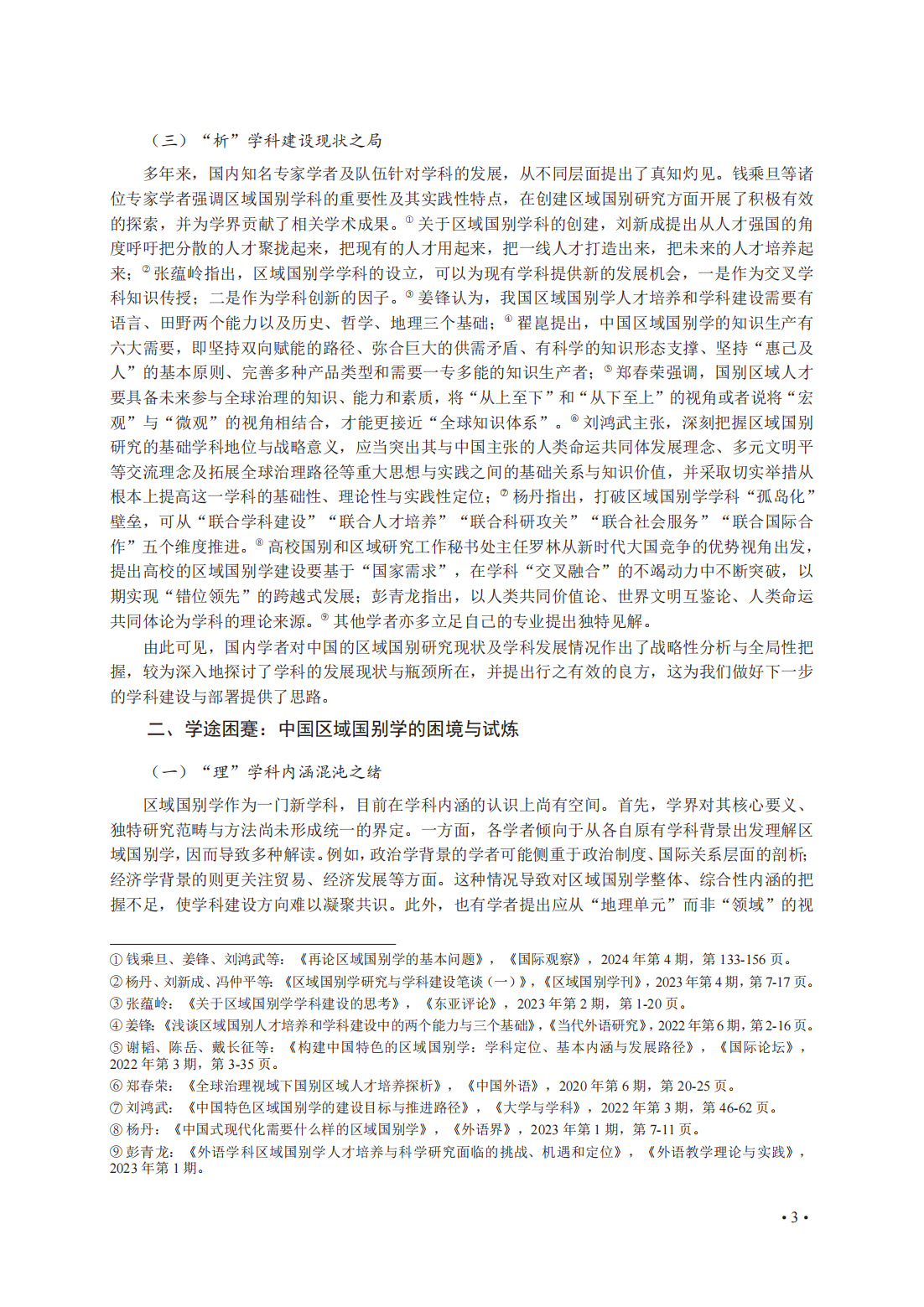 （三）“析”学科建设现状之局

多年来，国内知名专家学者及队伍针对学科的发展，从不同层面提出了真知灼见。钱乘旦等诸位专家学者强调区域国别学科的重要性及其实践性特点，在创建区域国别研究方面开展了积极有效的探索，并为学界贡献了相关学术成果。① 关于区域国别学科的创建，刘新成提出从人才强国的角度呼吁把分散的人才聚拢起来，把现有的人才用起来，把一线人才打造出来，把未来的人才培养起来；② 张蕴岭指出，区域国别学学科的设立，可以为现有学科提供新的发展机会，一是作为交叉学科知识传授；二是作为学科创新的因子。③ 姜锋认为，我国区域国别学人才培养和学科建设需要有语言、田野两个能力以及历史、哲学、地理三个基础；④ 翟崑提出，中国区域国别学的知识生产有六大需要，即坚持双向赋能的路径、弥合巨大的供需矛盾、有科学的知识形态支撑、坚持“惠己及人”的基本原则、完善多种产品类型和需要一专多能的知识生产者；⑤ 郑春荣强调，国别区域人才要具备未来参与全球治理的知识、能力和素质，将“从上至下”和“从下至上”的视角或者说将“宏观”与“微观”的视角相结合，才能更接近“全球知识体系”。⑥ 刘鸿武主张，深刻把握区域国别研究的基础学科地位与战略意义，应当突出其与中国主张的人类命运共同体发展理念、多元文明平等交流理念及拓展全球治理路径等重大思想与实践之间的基础关系与知识价值，并采取切实举措从根本上提高这一学科的基础性、理论性与实践性定位；⑦ 杨丹指出，打破区域国别学学科“孤岛化”壁垒，可从“联合学科建设”“联合人才培养”“联合科研攻关”“联合社会服务”“联合国际合作”五个维度推进。⑧ 高校国别和区域研究工作秘书处主任罗林从新时代大国竞争的优势视角出发，提出高校的区域国别学建设要基于“国家需求”，在学科“交叉融合”的不竭动力中不断突破，以期实现“错位领先”的跨越式发展；彭青龙指出，以人类共同价值论、世界文明互鉴论、人类命运共同体论为学科的理论来源。⑨ 其他学者亦多立足自己的专业提出独特见解。

由此可见，国内学者对中国的区域国别研究现状及学科发展情况作出了战略性分析与全局性把握，较为深入地探讨了学科的发展现状与瓶颈所在，并提出行之有效的良方，这为我们做好下一步的学科建设与部署提供了思路。

二、学途困蹇：中国区域国别学的困境与试炼

（一）“理”学科内涵混沌之绪

区域国别学作为一门新学科，目前在学科内涵的认识上尚有空间。首先，学界对其核心要义、独特研究范畴与方法尚未形成统一的界定。一方面，各学者倾向于从各自原有学科背景出发理解区域国别学，因而导致多种解读。例如，政治学背景的学者可能侧重于政治制度、国际关系层面的剖析；经济学背景的则更关注贸易、经济发展等方面。这种情况导致对区域国别学整体、综合性内涵的把握不足，使学科建设方向难以凝聚共识。此外，也有学者提出应从“地理单元”而非“领域”的视

① 钱乘旦、姜锋、刘鸿武等：《再论区域国别学的基本问题》，《国际观察》，2024 年第 4 期，第 133-156 页。
② 杨丹、刘新成、冯仲平等：《区域国别学研究与学科建设笔谈（一）》，《区域国别学刊》，2023 年第 4 期，第 7-17 页。
③ 张蕴岭：《关于区域国别学学科建设的思考》，《东亚评论》，2023 年第 2 期，第 1-20 页。
④ 姜锋：《浅谈区域国别人才培养和学科建设中的两个能力与三个基础》，《当代外语研究》，2022 年第 6 期，第 2-16 页。
⑤ 谢韬、陈岳、戴长征等：《构建中国特色的区域国别学：学科定位、基本内涵与发展路径》，《国际论坛》，2022 年第 3 期，第 3-35 页。
⑥ 郑春荣：《全球治理视域下国别区域人才培养探析》，《中国外语》，2020 年第 6 期，第 20-25 页。
⑦ 刘鸿武：《中国特色区域国别学的建设目标与推进路径》，《大学与学科》，2022 年第 3 期，第 46-62 页。
⑧ 杨丹：《中国式现代化需要什么样的区域国别学》，《外语界》，2023 年第 1 期，第 7-11 页。
⑨ 彭青龙：《外语学科区域国别学人才培养与科学研究面临的挑战、机遇和定位》，《外语教学理论与实践》，2023 年第 1 期。

• 3 •